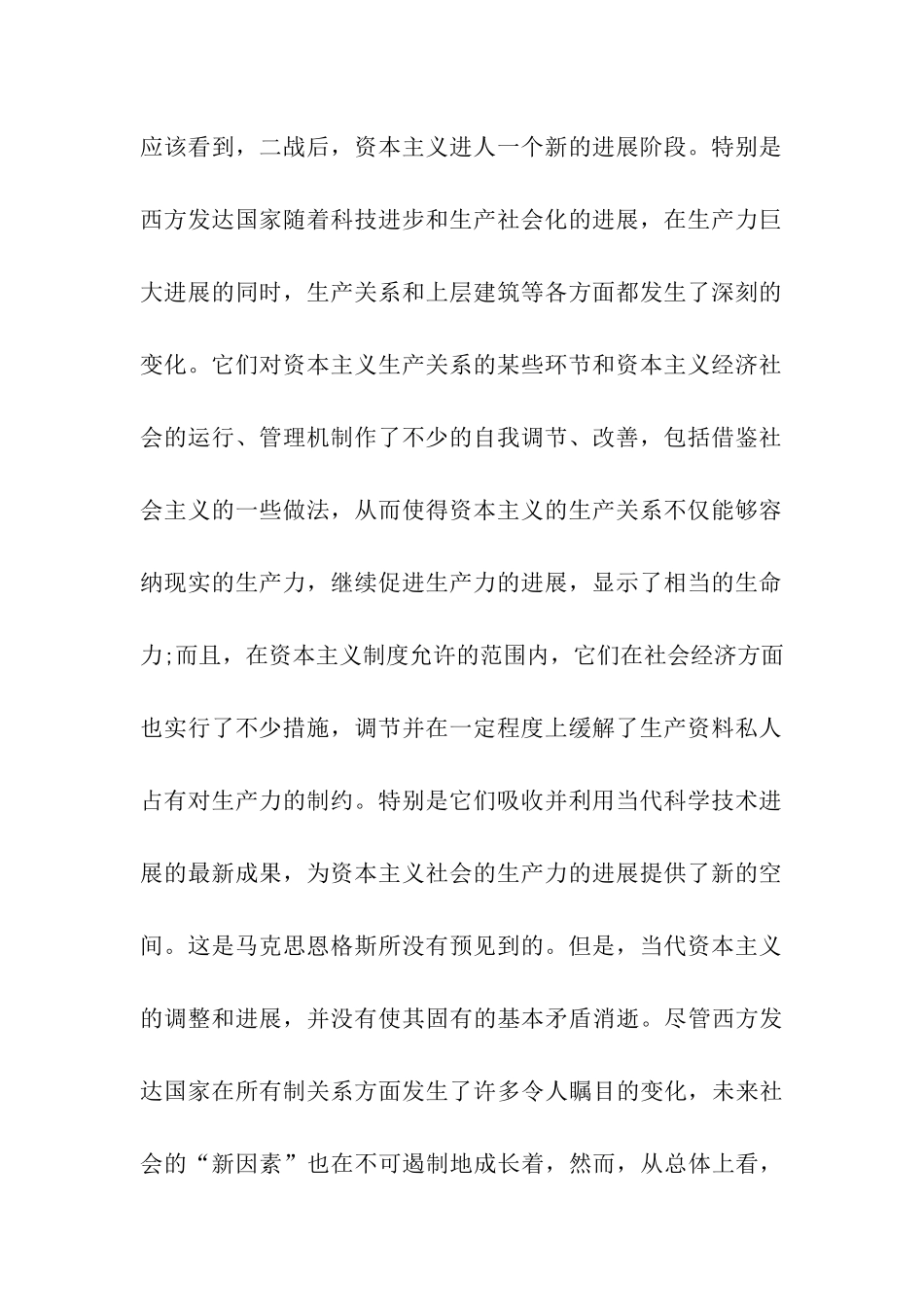 应该看到，二战后，资本主义进人一个新的进展阶段。特别是西方发达国家随着科技进步和生产社会化的进展，在生产力巨大进展的同时，生产关系和上层建筑等各方面都发生了深刻的变化。它们对资本主义生产关系的某些环节和资本主义经济社会的运行、管理机制作了不少的自我调节、改善，包括借鉴社会主义的一些做法，从而使得资本主义的生产关系不仅能够容纳现实的生产力，继续促进生产力的进展，显示了相当的生命力;而且，在资本主义制度允许的范围内，它们在社会经济方面也实行了不少措施，调节并在一定程度上缓解了生产资料私人占有对生产力的制约。特别是它们吸收并利用当代科学技术进展的最新成果，为资本主义社会的生产力的进展提供了新的空间。这是马克思恩格斯所没有预见到的。但是，当代资本主义的调整和进展，并没有使其固有的基本矛盾消逝。尽管西方发达国家在所有制关系方面发生了许多令人瞩目的变化，未来社会的“新因素”也在不可遏制地成长着，然而，从总体上看，